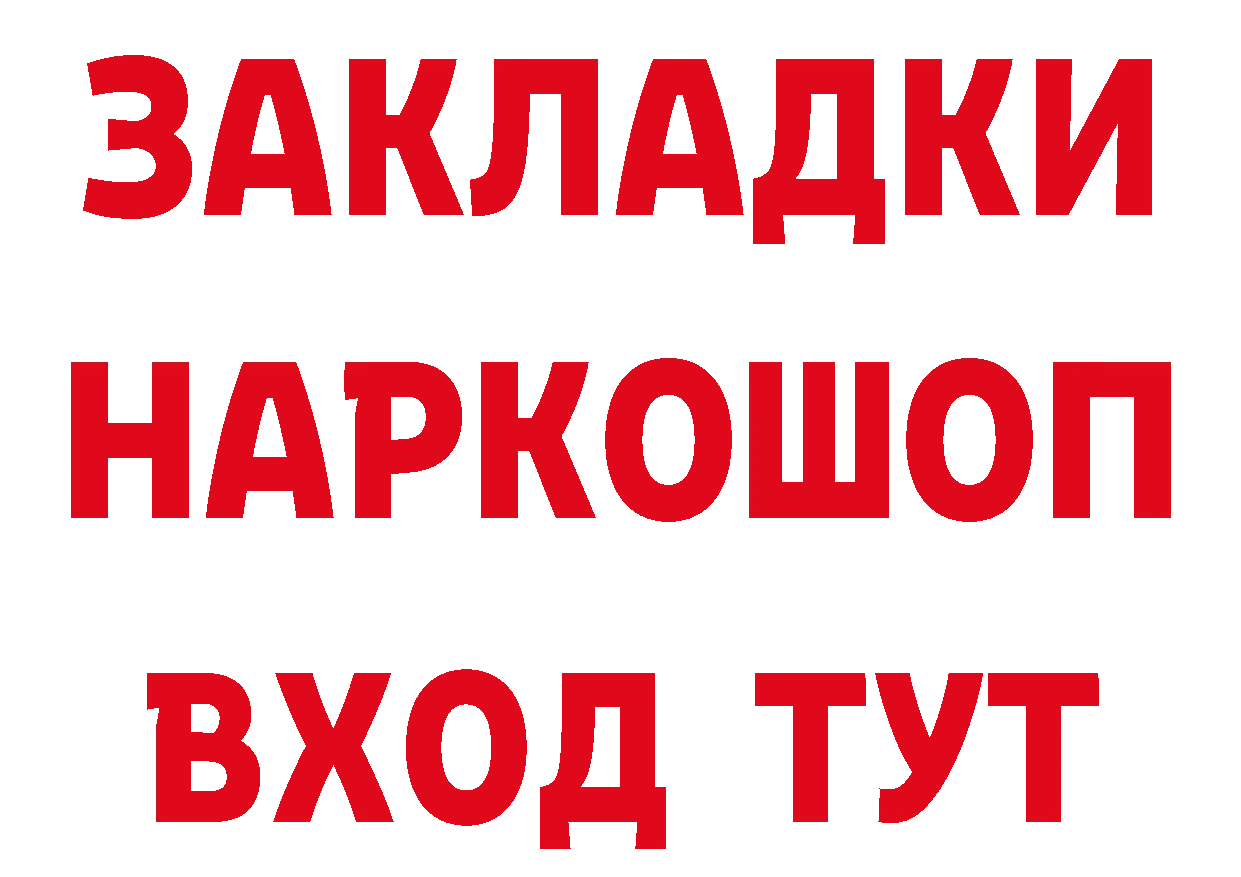 ЗАКЛАДКИ НАРКОШОП ВХОД ТУТ